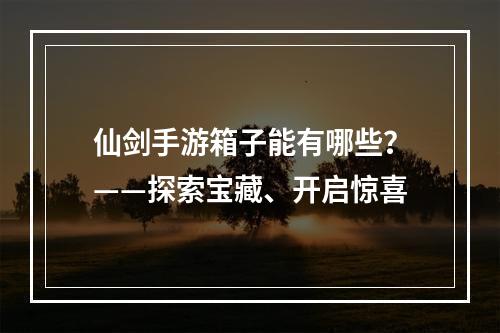 仙剑手游箱子能有哪些？
——探索宝藏、开启惊喜